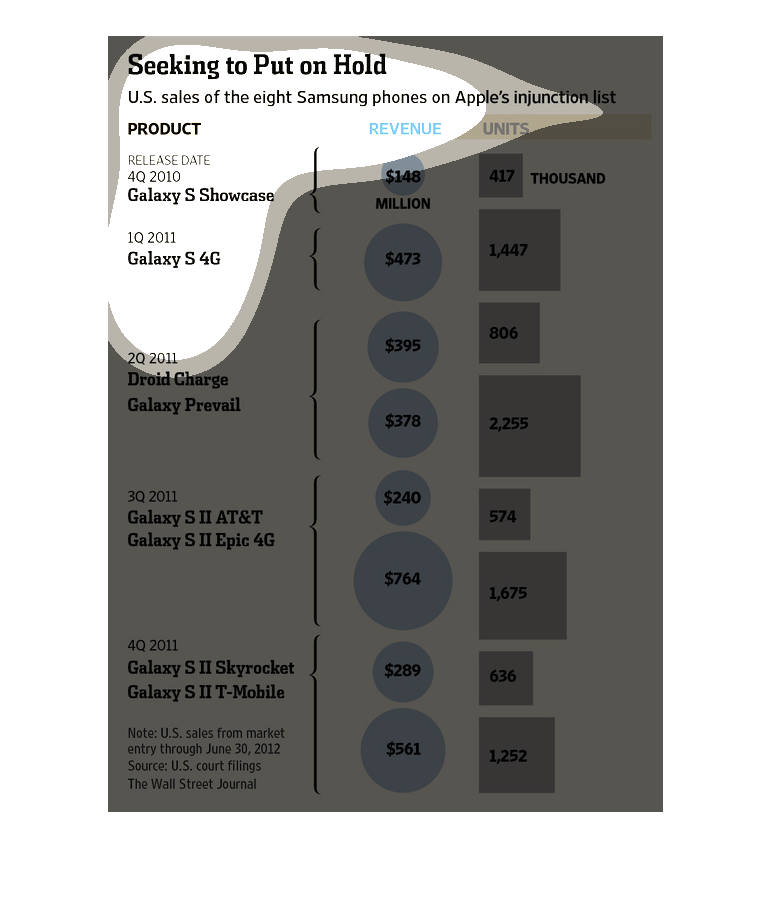 Seeking to Put on Hold

U.S. sales of the eight Samsung phones on Apple's injunction list

| PRODUCT | REVENUE | UNITS |
|---|---|---|
| RELEASE DATE 4Q 2010 Galaxy S Showcase | $148 MILLION | 417 THOUSAND |
| 1Q 2011 Galaxy S 4G | $473 | 1,447 |
| 2Q 2011 Droid Charge | $395 | 806 |
| Galaxy Prevail | $378 | 2,255 |
| 3Q 2011 Galaxy S II AT&T | $240 | 574 |
| Galaxy S II Epic 4G | $764 | 1,675 |
| 4Q 2011 Galaxy S II Skyrocket | $289 | 636 |
| Galaxy S II T-Mobile | $561 | 1,252 |

Note: U.S. sales from market entry through June 30, 2012
Source: U.S. court filings
The Wall Street Journal